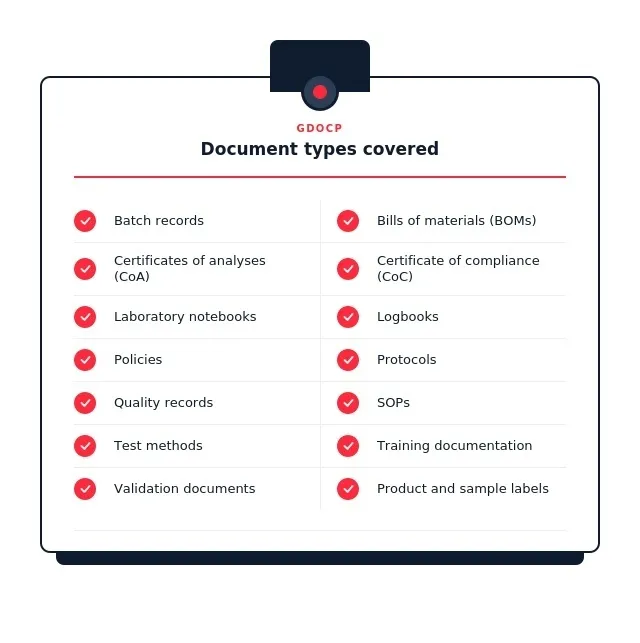 GDOCP

Document types covered

Batch records

Certificates of analyses (CoA)

Laboratory notebooks

Policies

Quality records

Test methods

Validation documents

Bills of materials (BOMs)

Certificate of compliance (CoC)

Logbooks

Protocols

SOPs

Training documentation

Product and sample labels